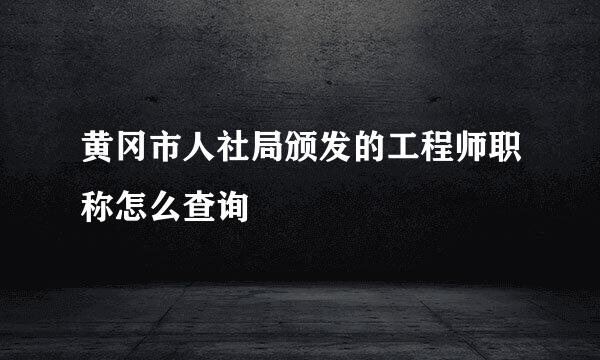 黄冈市人社局颁发的工程师职称怎么查询